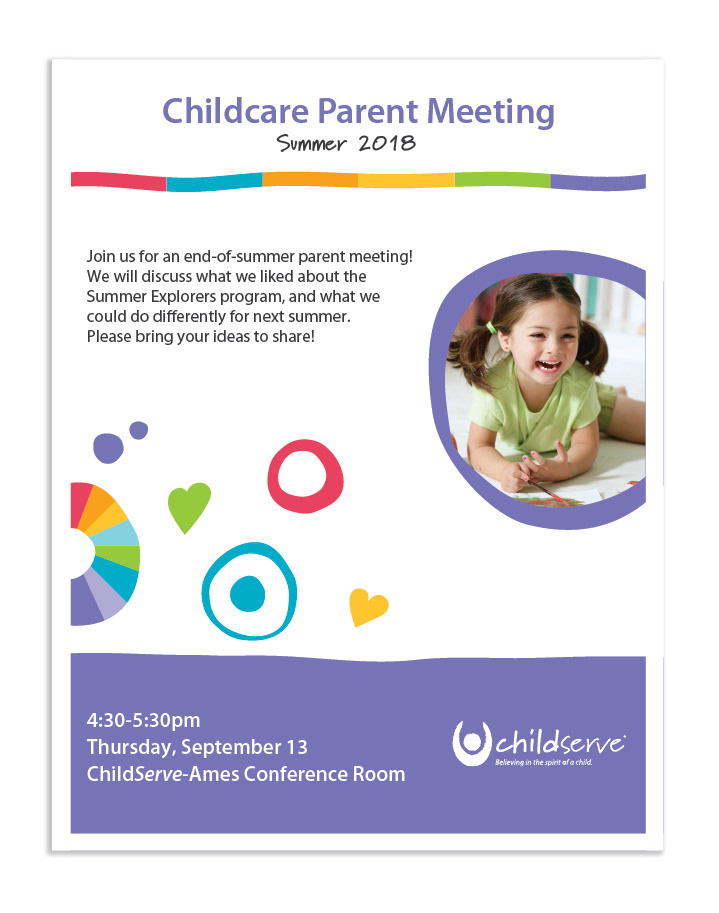 Childcare Parent Meeting
Summer 2018

Join us for an end-of-summer parent meeting! We will discuss what we liked about the Summer Explorers program, and what we could do differently for next summer. Please bring your ideas to share!

4:30-5:30pm
Thursday, September 13
ChildServe-Ames Conference Room

childserve
Believing in the spirit of a child.